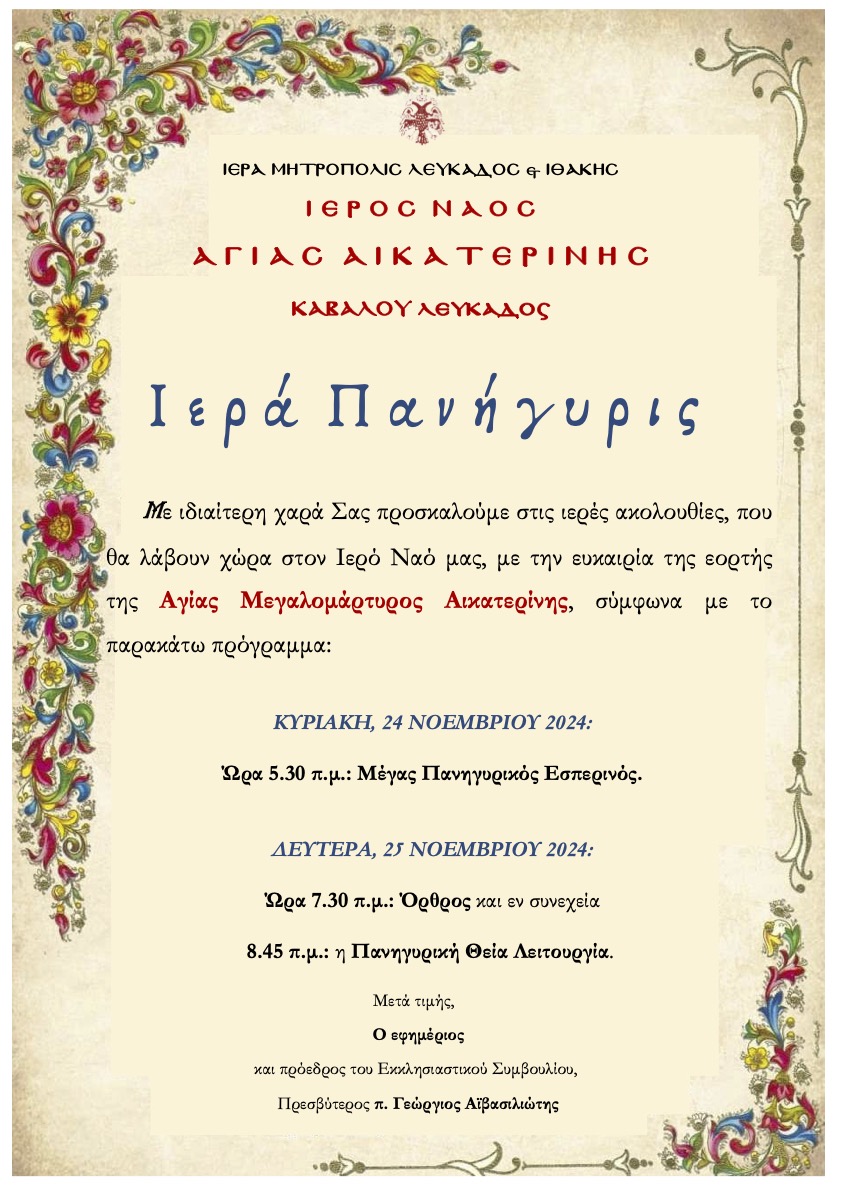 ΙΕΡΑ ΜΗΤΡΟΠΟΛΙΣ ΛΕΥΚΑΔΟΣ & ΙΘΑΚΗΣ

ΙΕΡΟΣ ΝΑΟΣ

ΑΓΙΑΣ ΑΙΚΑΤΕΡΙΝΗΣ

ΚΑΒΑΛΟΥ ΛΕΥΚΑΔΟΣ

Ιερά Πανήγυρις

Με ιδιαίτερη χαρά Σας προσκαλούμε στις ιερές ακολουθίες, που θα λάβουν χώρα στον Ιερό Ναό μας, με την ευκαιρία της εορτής της Αγίας Μεγαλομάρτυρος Αικατερίνης, σύμφωνα με το παρακάτω πρόγραμμα:

ΚΥΡΙΑΚΗ, 24 ΝΟΕΜΒΡΙΟΥ 2024:

Ώρα 5.30 π.μ.: Μέγας Πανηγυρικός Εσπερινός.

ΔΕΥΤΕΡΑ, 25 ΝΟΕΜΒΡΙΟΥ 2024:

Ώρα 7.30 π.μ.: Όρθρος και εν συνεχεία

8.45 π.μ.: η Πανηγυρική Θεία Λειτουργία.

Μετά τιμής,

Ο εφημέριος

και πρόεδρος του Εκκλησιαστικού Συμβουλίου,

Πρεσβύτερος π. Γεώργιος Αϊβασιλιώτης